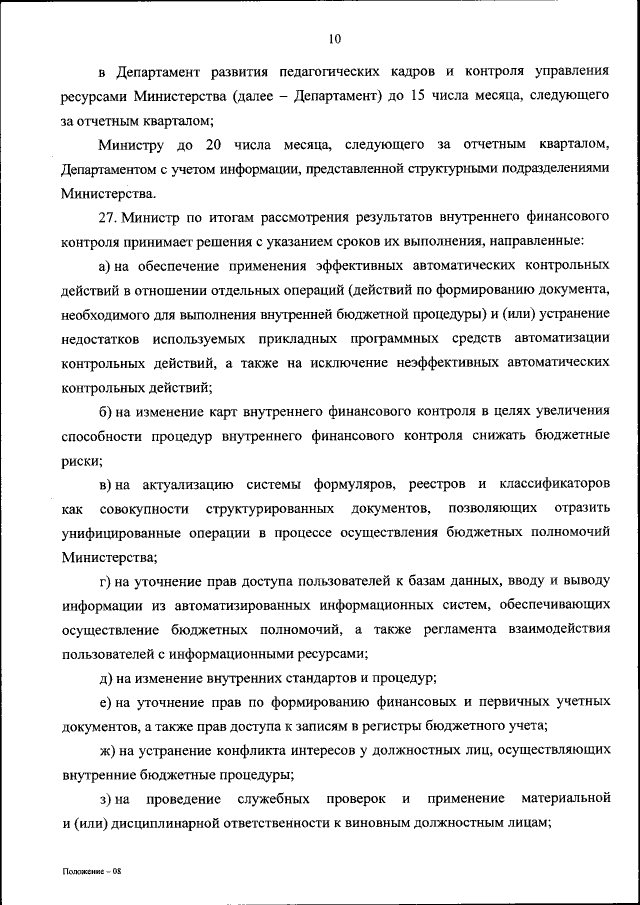 10

в Департамент развития педагогических кадров и контроля управления ресурсами Министерства (далее – Департамент) до 15 числа месяца, следующего за отчетным кварталом;

Министру до 20 числа месяца, следующего за отчетным кварталом, Департаментом с учетом информации, представленной структурными подразделениями Министерства.

27. Министр по итогам рассмотрения результатов внутреннего финансового контроля принимает решения с указанием сроков их выполнения, направленные:

а) на обеспечение применения эффективных автоматических контрольных действий в отношении отдельных операций (действий по формированию документа, необходимого для выполнения внутренней бюджетной процедуры) и (или) устранение недостатков используемых прикладных программных средств автоматизации контрольных действий, а также на исключение неэффективных автоматических контрольных действий;

б) на изменение карт внутреннего финансового контроля в целях увеличения способности процедур внутреннего финансового контроля снижать бюджетные риски;

в) на актуализацию системы формуляров, реестров и классификаторов как совокупности структурированных документов, позволяющих отразить унифицированные операции в процессе осуществления бюджетных полномочий Министерства;

г) на уточнение прав доступа пользователей к базам данных, вводу и выводу информации из автоматизированных информационных систем, обеспечивающих осуществление бюджетных полномочий, а также регламента взаимодействия пользователей с информационными ресурсами;

д) на изменение внутренних стандартов и процедур;

е) на уточнение прав по формированию финансовых и первичных учетных документов, а также прав доступа к записям в регистры бюджетного учета;

ж) на устранение конфликта интересов у должностных лиц, осуществляющих внутренние бюджетные процедуры;

з) на проведение служебных проверок и применение материальной и (или) дисциплинарной ответственности к виновным должностным лицам;

Положение – 08